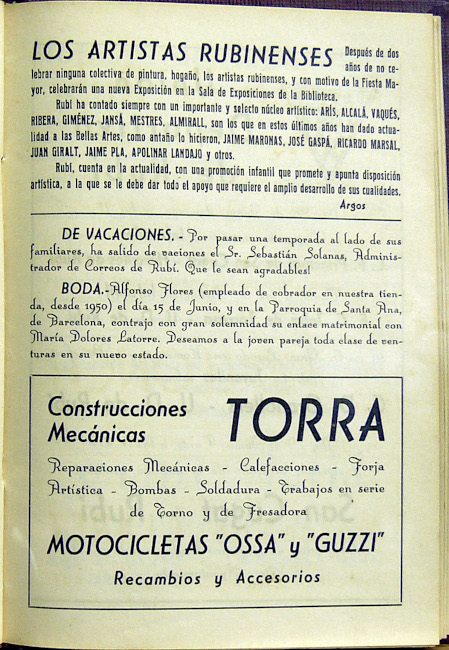 LOS ARTISTAS RUBINENSES Después de dos años de no celebrar ninguna colectiva de pintura, hogaño, los artistas rubinenses, y con motivo de la Fiesta Mayor, celebrarán una nueva Exposición en la Sala de Exposiciones de la Biblioteca.

Rubí ha contado siempre con un importante y selecto núcleo artístico: ARÍS, ALCALÁ, VAQUÉS, RIBERA, GIMÉNEZ, JANSÁ, MESTRES, ALMIRALL, son los que en estos últimos años han dado actualidad a las Bellas Artes, como antaño lo hicieron, JAIME MARONAS, JOSÉ GASPÁ, RICARDO MARSAL, JUAN GIRALT, JAIME PLA, APOLINAR LANDAJO y otros.

Rubí, cuenta en la actualidad, con una promoción infantil que promete y apunta disposición artística, a la que se le debe dar todo el apoyo que requiere el amplio desarrollo de sus cualidades.

Argos

DE VACACIONES. - Por pasar una temporada al lado de sus familiares, ha salido de vaciones el Sr. Sebastián Solanas, Administrador de Correos de Rubí. Que le sean agradables!

BODA.-Alfonso Flores (empleado de cobrador en nuestra tienda, desde 1950) el día 15 de Junio, y en la Parroquia de Santa Ana, de Barcelona, contrajo con gran solemnidad su enlace matrimonial con María Dolores Latorre. Deseamos a la joven pareja toda clase de venturas en su nuevo estado.

Construcciones Mecánicas TORRA

Reparaciones Mecánicas - Calefacciones - Forja Artística - Bombas - Soldadura - Trabajos en serie de Torno y de Fresadora

MOTOCICLETAS "OSSA" y "GUZZI"

Recambios y Accesorios